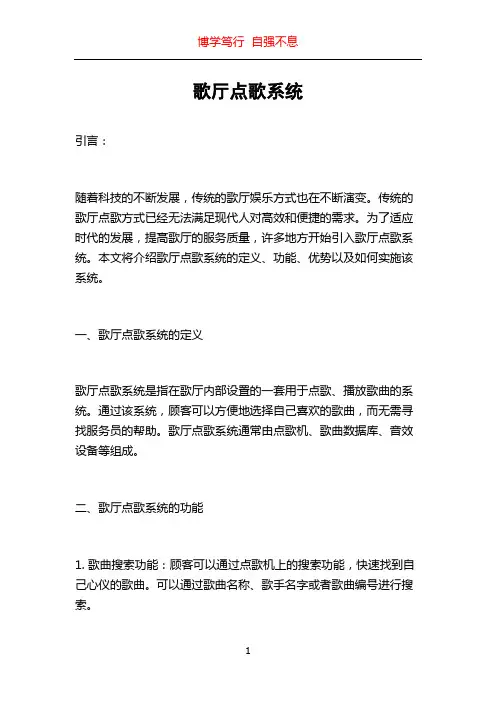 博学笃行 自强不息

歌厅点歌系统

引言：

随着科技的不断发展，传统的歌厅娱乐方式也在不断演变。传统的歌厅点歌方式已经无法满足现代人对高效和便捷的需求。为了适应时代的发展，提高歌厅的服务质量，许多地方开始引入歌厅点歌系统。本文将介绍歌厅点歌系统的定义、功能、优势以及如何实施该系统。

一、歌厅点歌系统的定义

歌厅点歌系统是指在歌厅内部设置的一套用于点歌、播放歌曲的系统。通过该系统，顾客可以方便地选择自己喜欢的歌曲，而无需寻找服务员的帮助。歌厅点歌系统通常由点歌机、歌曲数据库、音效设备等组成。

二、歌厅点歌系统的功能

1. 歌曲搜索功能：顾客可以通过点歌机上的搜索功能，快速找到自己心仪的歌曲。可以通过歌曲名称、歌手名字或者歌曲编号进行搜索。

1